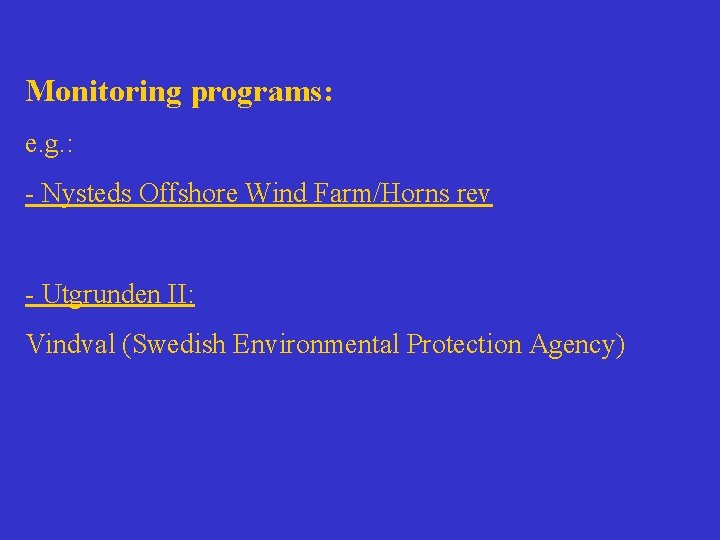 Monitoring programs:

e.g.:

- Nysteds Offshore Wind Farm/Horns rev

- Utgrunden II:

Vindval (Swedish Environmental Protection Agency)